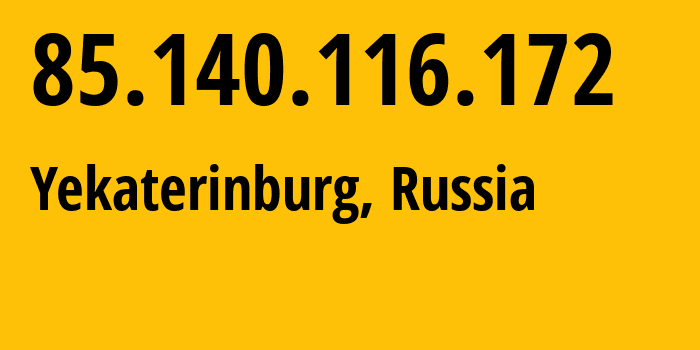 85.140.116.172

Yekaterinburg, Russia